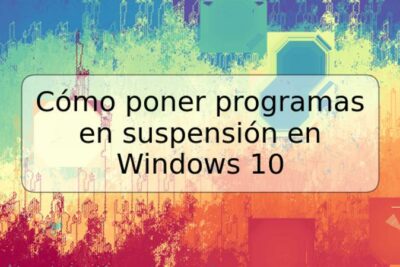 Cómo poner programas en suspensión en Windows 10